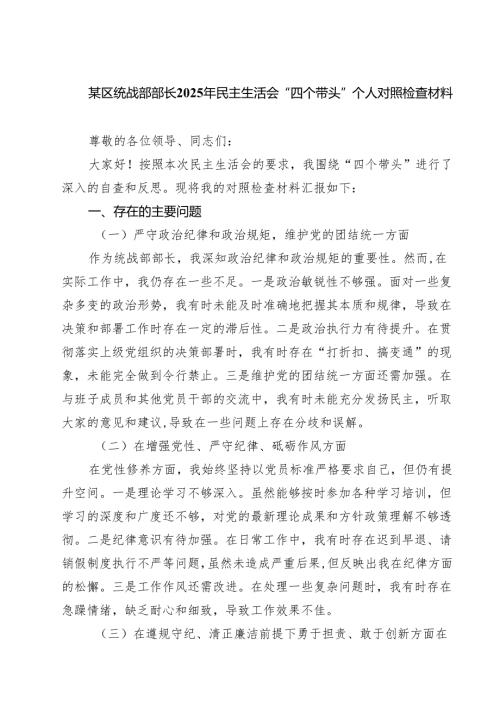 某区统战部部长2025年民主生活会“四个带头”个人对照检查材料

尊敬的各位领导、同志们：

大家好！按照本次民主生活会的要求，我围绕“四个带头”进行了深入的自查和反思。现将我的对照检查材料汇报如下：

一、存在的主要问题

（一）严守政治纪律和政治规矩，维护党的团结统一方面

作为统战部部长，我深知政治纪律和政治规矩的重要性。然而，在实际工作中，我仍存在一些不足。一是政治敏锐性不够强。面对一些复杂多变的政治形势，我有时未能及时准确地把握其本质和规律，导致在决策和部署工作时存在一定的滞后性。二是政治执行力有待提升。在贯彻落实上级党组织的决策部署时，我有时存在“打折扣、搞变通”的现象，未能完全做到令行禁止。三是维护党的团结统一方面还需加强。在与班子成员和其他党员干部的交流中，我有时未能充分发扬民主，听取大家的意见和建议，导致在一些问题上存在分歧和误解。

（二）在增强党性、严守纪律、砥砺作风方面

在党性修养方面，我始终坚持以党员标准严格要求自己，但仍有提升空间。一是理论学习不够深入。虽然能够按时参加各种学习培训，但学习的深度和广度还不够，对党的最新理论成果和方针政策理解不够透彻。二是纪律意识有待加强。在日常工作中，我有时存在迟到早退、请销假制度执行不严等问题，虽然未造成严重后果，但反映出我在纪律方面的松懈。三是工作作风还需改进。在处理一些复杂问题时，我有时存在急躁情绪，缺乏耐心和细致，导致工作效果不佳。

（三）在遵规守纪、清正廉洁前提下勇于担责、敢于创新方面在